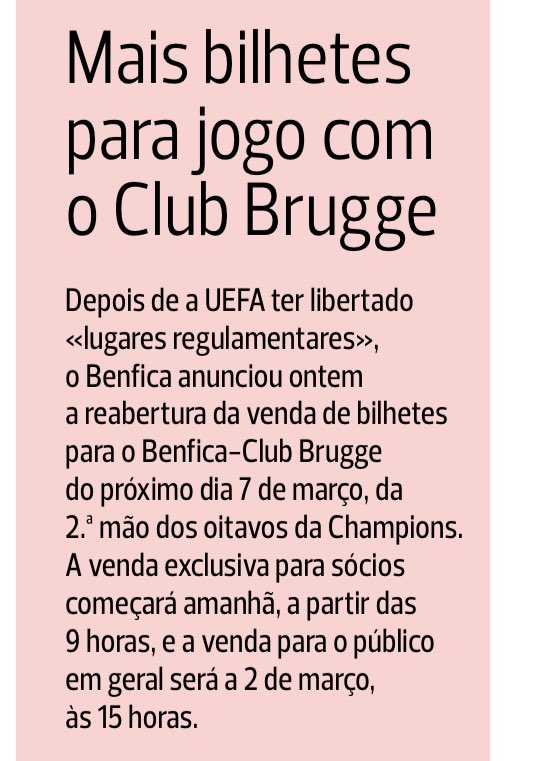 Mais bilhetes para jogo com o Club Brugge

Depois de a UEFA ter libertado «lugares regulamentares», o Benfica anunciou ontem a reabertura da venda de bilhetes para o Benfica-Club Brugge do próximo dia 7 de março, da 2.ª mão dos oitavos da Champions. A venda exclusiva para sócios começará amanhã, a partir das 9 horas, e a venda para o público em geral será a 2 de março, às 15 horas.